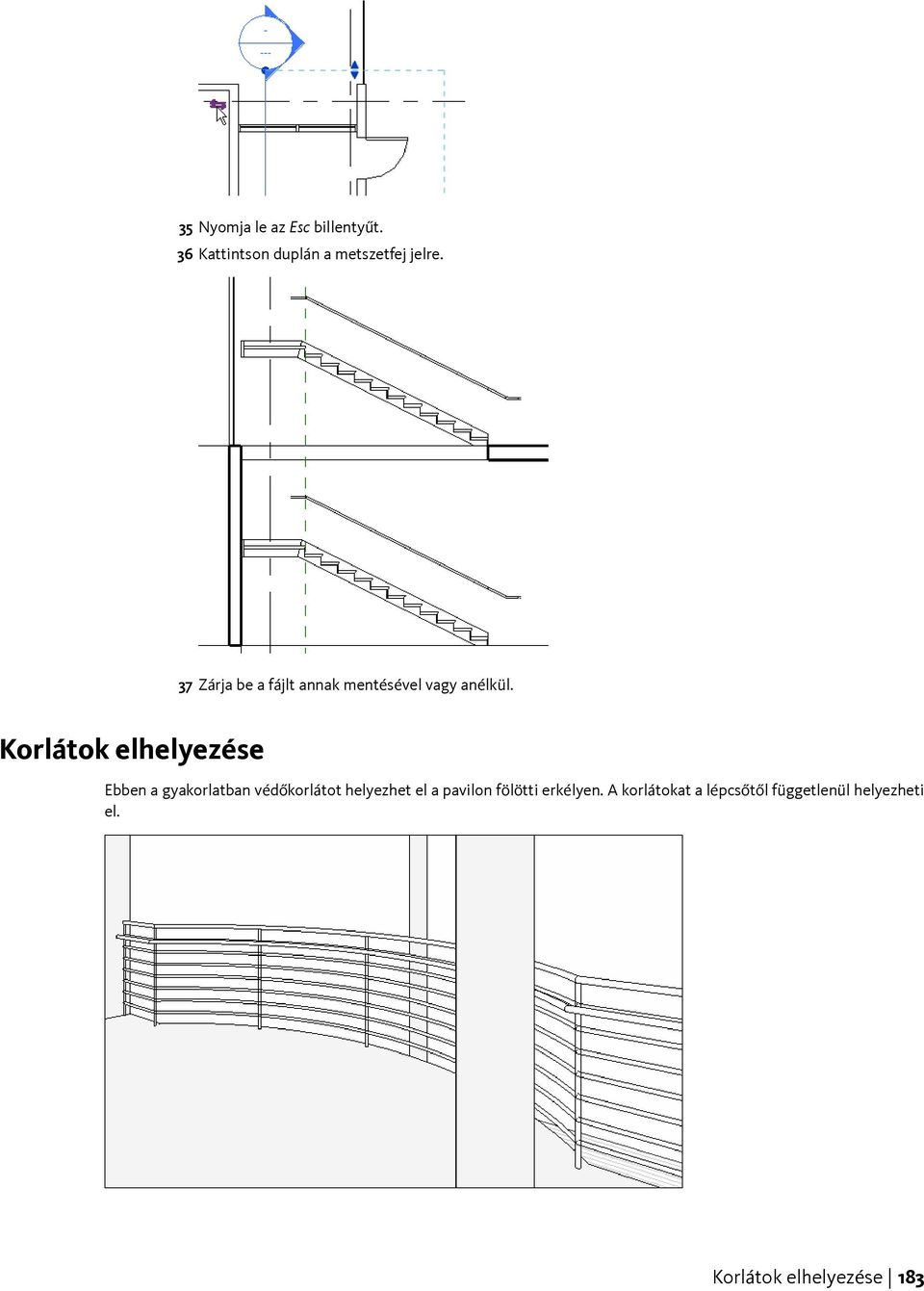 35 Nyomja le az Esc billentyűt.

36 Kattintson duplán a metszetfej jelre.

37 Zárja be a fájlt annak mentésével vagy anélkül.

Korlátok elhelyezése

Ebben a gyakorlatban védőkorlátot helyezhet el a pavilon fölötti erkélyen. A korlátokat a lépcsőtől függetlenül helyezheti el.

Korlátok elhelyezése | 183